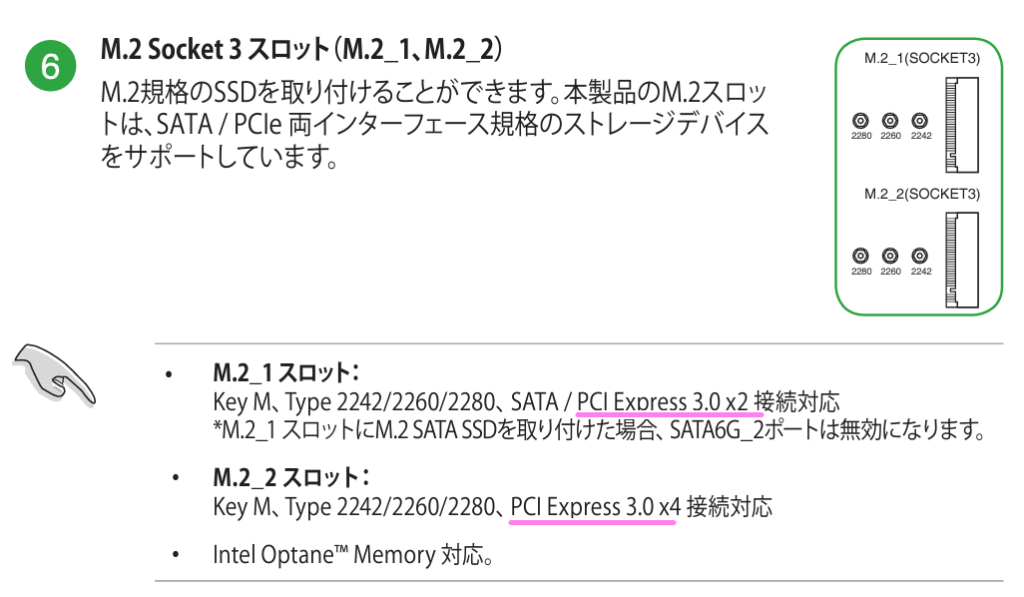 6

M.2 Socket 3 スロット(M.2_1、M.2_2)

M.2規格のSSDを取り付けることができます。本製品のM.2スロットは、SATA / PCIe 両インターフェース規格のストレージデバイスをサポートしています。

M.2_1(SOCKET3)

2280 2260 2242

M.2_2(SOCKET3)

2280 2260 2242

• M.2_1 スロット:
Key M、Type 2242/2260/2280、SATA / PCI Express 3.0 x2 接続対応
*M.2_1 スロットにM.2 SATA SSDを取り付けた場合、SATA6G_2ポートは無効になります。

• M.2_2 スロット:
Key M、Type 2242/2260/2280、PCI Express 3.0 x4 接続対応

• Intel Optane™ Memory 対応。